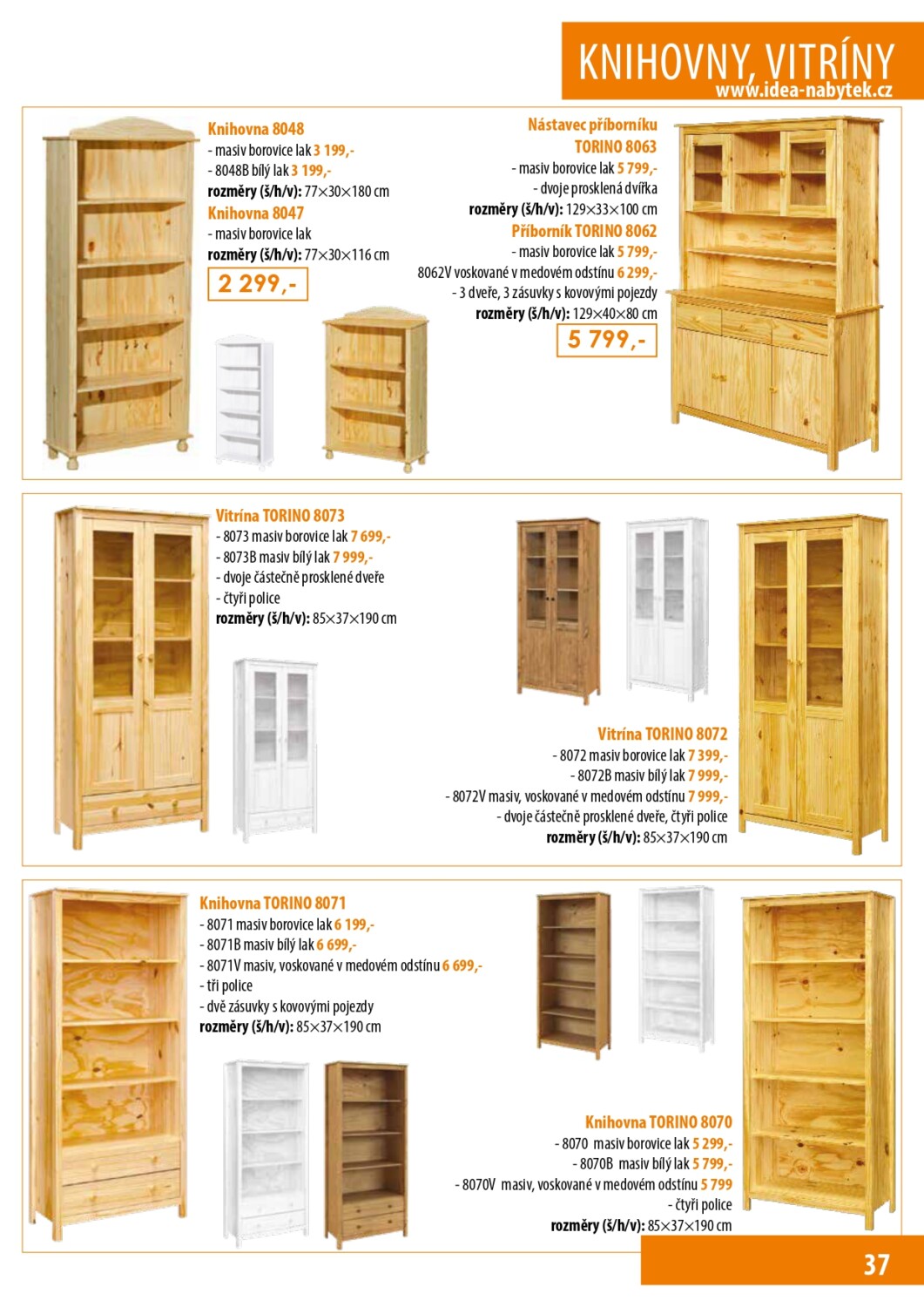 KNIHOVNY, VITRÍNY
www.idea-nabytek.cz

Knihovna 8048
- masiv borovice lak 3 199,-
- 8048B bílý lak 3 199,-
rozměry (š/h/v): 77×30×180 cm
Knihovna 8047
- masiv borovice lak
rozměry (š/h/v): 77×30×116 cm
2 299,-

Nástavec příborníku
TORINO 8063
- masiv borovice lak 5 799,-
- dvoje prosklená dvířka
rozměry (š/h/v): 129×33×100 cm
Příborník TORINO 8062
- masiv borovice lak 5 799,-
8062V voskované v medovém odstínu 6 299,-
- 3 dveře, 3 zásuvky s kovovými pojezdy
rozměry (š/h/v): 129×40×80 cm
5 799,-

Vitrína TORINO 8073
- 8073 masiv borovice lak 7 699,-
- 8073B masiv bílý lak 7 999,-
- dvoje částečně prosklené dveře
- čtyři police
rozměry (š/h/v): 85×37×190 cm

Vitrína TORINO 8072
- 8072 masiv borovice lak 7 399,-
- 8072B masiv bílý lak 7 999,-
- 8072V masiv, voskované v medovém odstínu 7 999,-
- dvoje částečně prosklené dveře, čtyři police
rozměry (š/h/v): 85×37×190 cm

Knihovna TORINO 8071
- 8071 masiv borovice lak 6 199,-
- 8071B masiv bílý lak 6 699,-
- 8071V masiv, voskované v medovém odstínu 6 699,-
- tři police
- dvě zásuvky s kovovými pojezdy
rozměry (š/h/v): 85×37×190 cm

Knihovna TORINO 8070
- 8070 masiv borovice lak 5 299,-
- 8070B masiv bílý lak 5 799,-
- 8070V masiv, voskované v medovém odstínu 5 799
- čtyři police
rozměry (š/h/v): 85×37×190 cm

37